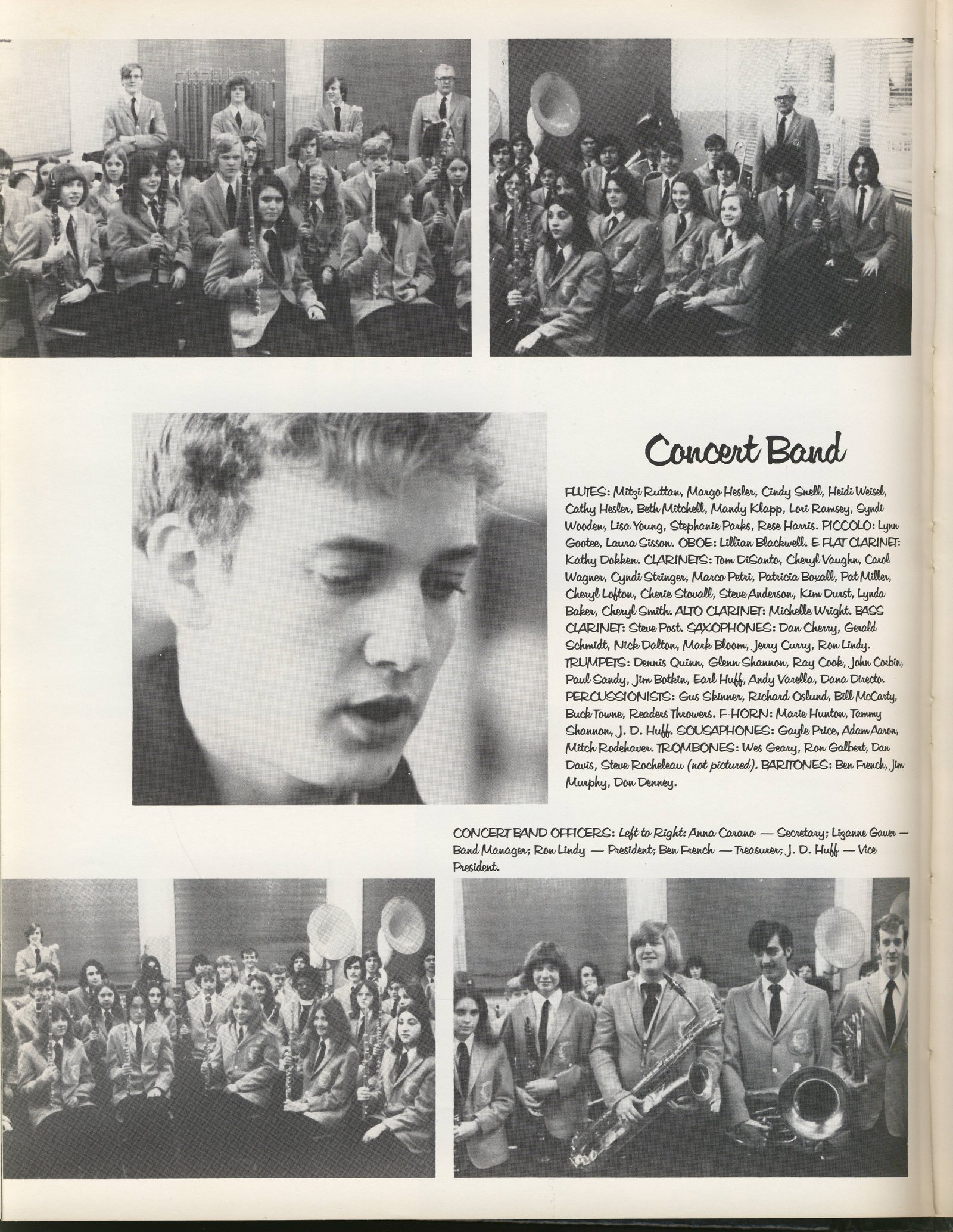 Concert Band

FLUTES: Mitzi Ruttan, Margo Hesler, Cindy Snell, Heidi Weisel, Cathy Hesler, Beth Mitchell, Mandy Klapp, Lori Ramsey, Syndi Wooden, Lisa Young, Stephanie Parks, Rese Harris. PICCOLO: Lynn Gootee, Laura Sisson. OBOE: Lillian Blackwell. E FLAT CLARINET: Kathy Dokken. CLARINETS: Tom DiSanto, Cheryl Vaughn, Carol Wagner, Cyndi Stringer, Marco Petri, Patricia Boxall, Pat Miller, Cheryl Lofton, Cherie Stovall, Steve Anderson, Kim Durst, Lynda Baker, Cheryl Smith. ALTO CLARINET: Michelle Wright. BASS CLARINET: Steve Post. SAXOPHONES: Dan Cherry, Gerald Schmidt, Nick Dalton, Mark Bloom, Jerry Curry, Ron Lindy. TRUMPETS: Dennis Quinn, Glenn Shannon, Ray Cook, John Corbin, Paul Sandy, Jim Botkin, Earl Huff, Andy Varella, Dana Directo. PERCUSSIONISTS: Gus Skinner, Richard Oslund, Bill McCarty, Buck Towne, Readers Throwers. F-HORN: Marie Hunton, Tammy Shannon, J. D. Huff. SOUSAPHONES: Gayle Price, Adam Aaron, Mitch Rodehaver. TROMBONES: Wes Geary, Ron Galbert, Dan Davis, Steve Rocheleau (not pictured). BARITONES: Ben French, Jim Murphy, Don Denney.

CONCERT BAND OFFICERS: Left to Right: Anna Carano — Secretary; Lizanne Gauer — Band Manager; Ron Lindy — President; Ben French — Treasurer; J. D. Huff — Vice President.